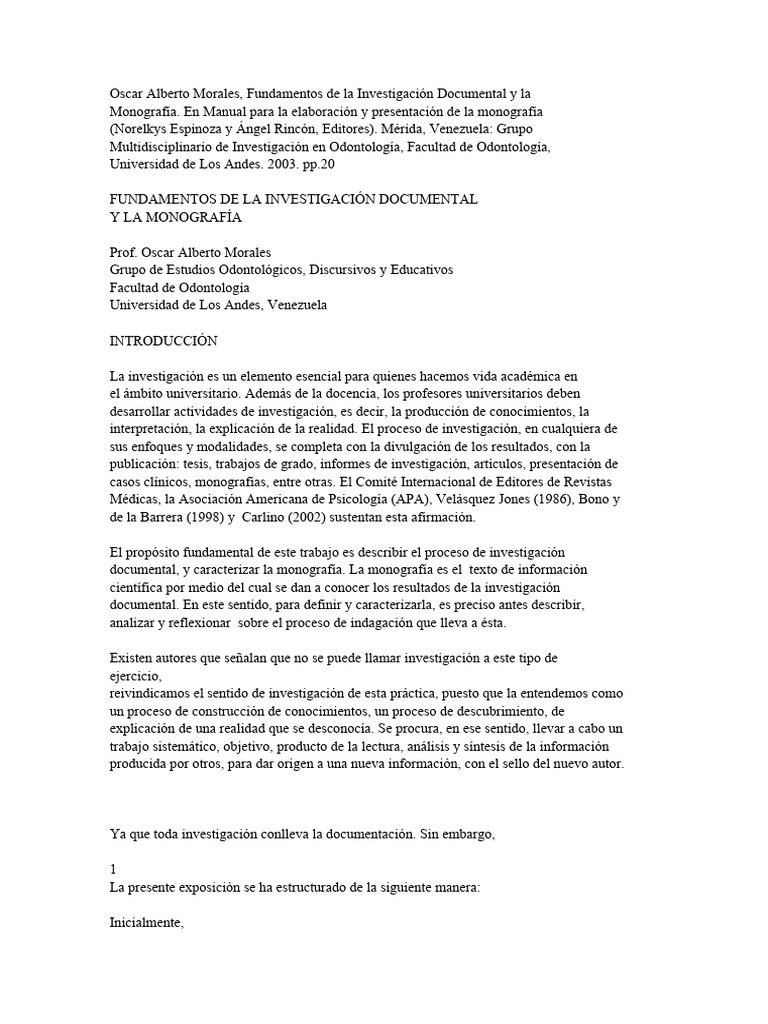 Oscar Alberto Morales, Fundamentos de la Investigación Documental y la Monografía. En Manual para la elaboración y presentación de la monografía (Norelkys Espinoza y Ángel Rincón, Editores). Mérida, Venezuela: Grupo Multidisciplinario de Investigación en Odontología, Facultad de Odontología, Universidad de Los Andes. 2003. pp.20

FUNDAMENTOS DE LA INVESTIGACIÓN DOCUMENTAL
Y LA MONOGRAFÍA

Prof. Oscar Alberto Morales
Grupo de Estudios Odontológicos, Discursivos y Educativos
Facultad de Odontología
Universidad de Los Andes, Venezuela

INTRODUCCIÓN

La investigación es un elemento esencial para quienes hacemos vida académica en el ámbito universitario. Además de la docencia, los profesores universitarios deben desarrollar actividades de investigación, es decir, la producción de conocimientos, la interpretación, la explicación de la realidad. El proceso de investigación, en cualquiera de sus enfoques y modalidades, se completa con la divulgación de los resultados, con la publicación: tesis, trabajos de grado, informes de investigación, artículos, presentación de casos clínicos, monografías, entre otras. El Comité Internacional de Editores de Revistas Médicas, la Asociación Americana de Psicología (APA), Velásquez Jones (1986), Bono y de la Barrera (1998) y Carlino (2002) sustentan esta afirmación.

El propósito fundamental de este trabajo es describir el proceso de investigación documental, y caracterizar la monografía. La monografía es el texto de información científica por medio del cual se dan a conocer los resultados de la investigación documental. En este sentido, para definir y caracterizarla, es preciso antes describir, analizar y reflexionar sobre el proceso de indagación que lleva a ésta.

Existen autores que señalan que no se puede llamar investigación a este tipo de ejercicio,
reivindicamos el sentido de investigación de esta práctica, puesto que la entendemos como un proceso de construcción de conocimientos, un proceso de descubrimiento, de explicación de una realidad que se desconocía. Se procura, en ese sentido, llevar a cabo un trabajo sistemático, objetivo, producto de la lectura, análisis y síntesis de la información producida por otros, para dar origen a una nueva información, con el sello del nuevo autor.

Ya que toda investigación conlleva la documentación. Sin embargo,

1
La presente exposición se ha estructurado de la siguiente manera:

Inicialmente,